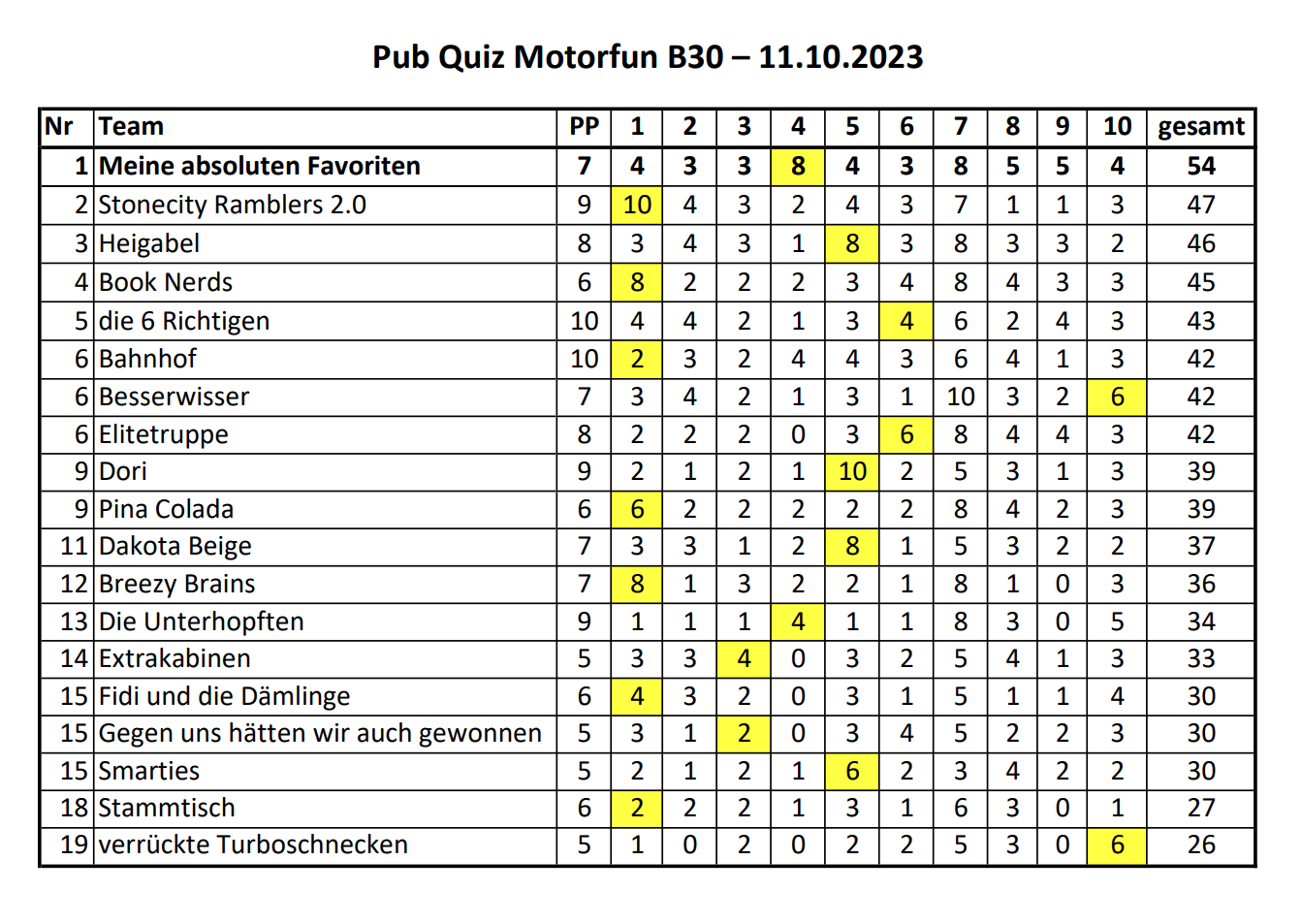 Pub Quiz Motorfun B30 – 11.10.2023

| Nr | Team | PP | 1 | 2 | 3 | 4 | 5 | 6 | 7 | 8 | 9 | 10 | gesamt |
|---|---|---|---|---|---|---|---|---|---|---|---|---|---|
| 1 | Meine absoluten Favoriten | 7 | 4 | 3 | 3 | 8 | 4 | 3 | 8 | 5 | 5 | 4 | 54 |
| 2 | Stonecity Ramblers 2.0 | 9 | 10 | 4 | 3 | 2 | 4 | 3 | 7 | 1 | 1 | 3 | 47 |
| 3 | Heigabel | 8 | 3 | 4 | 3 | 1 | 8 | 3 | 8 | 3 | 3 | 2 | 46 |
| 4 | Book Nerds | 6 | 8 | 2 | 2 | 2 | 3 | 4 | 8 | 4 | 3 | 3 | 45 |
| 5 | die 6 Richtigen | 10 | 4 | 4 | 2 | 1 | 3 | 4 | 6 | 2 | 4 | 3 | 43 |
| 6 | Bahnhof | 10 | 2 | 3 | 2 | 4 | 4 | 3 | 6 | 4 | 1 | 3 | 42 |
| 6 | Besserwisser | 7 | 3 | 4 | 2 | 1 | 3 | 1 | 10 | 3 | 2 | 6 | 42 |
| 6 | Elitetruppe | 8 | 2 | 2 | 2 | 0 | 3 | 6 | 8 | 4 | 4 | 3 | 42 |
| 9 | Dori | 9 | 2 | 1 | 2 | 1 | 10 | 2 | 5 | 3 | 1 | 3 | 39 |
| 9 | Pina Colada | 6 | 6 | 2 | 2 | 2 | 2 | 2 | 8 | 4 | 2 | 3 | 39 |
| 11 | Dakota Beige | 7 | 3 | 3 | 1 | 2 | 8 | 1 | 5 | 3 | 2 | 2 | 37 |
| 12 | Breezy Brains | 7 | 8 | 1 | 3 | 2 | 2 | 1 | 8 | 1 | 0 | 3 | 36 |
| 13 | Die Unterhopften | 9 | 1 | 1 | 1 | 4 | 1 | 1 | 8 | 3 | 0 | 5 | 34 |
| 14 | Extrakabinen | 5 | 3 | 3 | 4 | 0 | 3 | 2 | 5 | 4 | 1 | 3 | 33 |
| 15 | Fidi und die Dämlinge | 6 | 4 | 3 | 2 | 0 | 3 | 1 | 5 | 1 | 1 | 4 | 30 |
| 15 | Gegen uns hätten wir auch gewonnen | 5 | 3 | 1 | 2 | 0 | 3 | 4 | 5 | 2 | 2 | 3 | 30 |
| 15 | Smarties | 5 | 2 | 1 | 2 | 1 | 6 | 2 | 3 | 4 | 2 | 2 | 30 |
| 18 | Stammtisch | 6 | 2 | 2 | 2 | 1 | 3 | 1 | 6 | 3 | 0 | 1 | 27 |
| 19 | verrückte Turboschnecken | 5 | 1 | 0 | 2 | 0 | 2 | 2 | 5 | 3 | 0 | 6 | 26 |